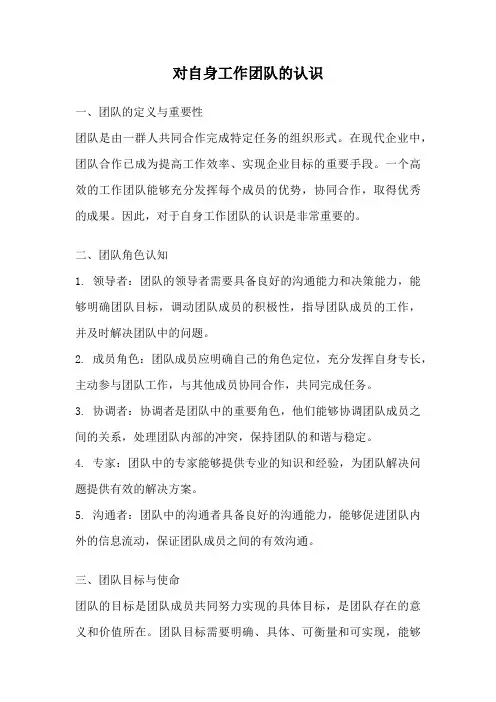 对自身工作团队的认识

一、团队的定义与重要性

团队是由一群人共同合作完成特定任务的组织形式。在现代企业中，团队合作已成为提高工作效率、实现企业目标的重要手段。一个高效的工作团队能够充分发挥每个成员的优势，协同合作，取得优秀的成果。因此，对于自身工作团队的认识是非常重要的。

二、团队角色认知

1. 领导者：团队的领导者需要具备良好的沟通能力和决策能力，能够明确团队目标，调动团队成员的积极性，指导团队成员的工作，并及时解决团队中的问题。

2. 成员角色：团队成员应明确自己的角色定位，充分发挥自身专长，主动参与团队工作，与其他成员协同合作，共同完成任务。

3. 协调者：协调者是团队中的重要角色，他们能够协调团队成员之间的关系，处理团队内部的冲突，保持团队的和谐与稳定。

4. 专家：团队中的专家能够提供专业的知识和经验，为团队解决问题提供有效的解决方案。

5. 沟通者：团队中的沟通者具备良好的沟通能力，能够促进团队内外的信息流动，保证团队成员之间的有效沟通。

三、团队目标与使命

团队的目标是团队成员共同努力实现的具体目标，是团队存在的意义和价值所在。团队目标需要明确、具体、可衡量和可实现，能够